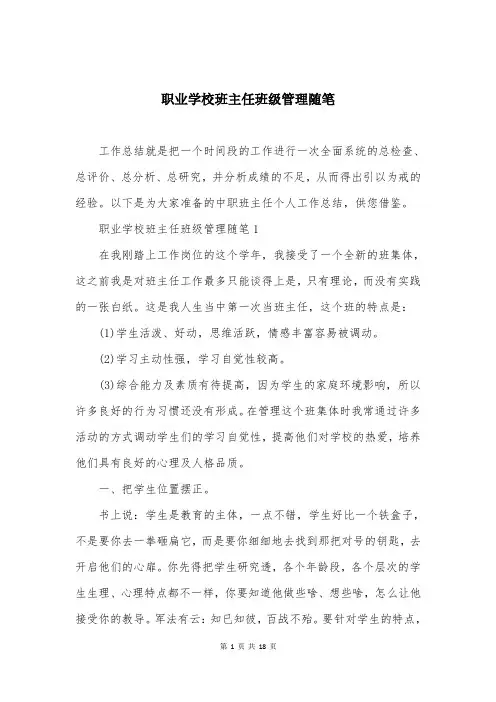 职业学校班主任班级管理随笔

工作总结就是把一个时间段的工作进行一次全面系统的总检查、总评价、总分析、总研究，并分析成绩的不足，从而得出引以为戒的经验。以下是为大家准备的中职班主任个人工作总结，供您借鉴。

职业学校班主任班级管理随笔1

在我刚踏上工作岗位的这个学年，我接受了一个全新的班集体，这之前我是对班主任工作最多只能谈得上是，只有理论，而没有实践的一张白纸。这是我人生当中第一次当班主任，这个班的特点是：

(1)学生活泼、好动，思维活跃，情感丰富容易被调动。

(2)学习主动性强，学习自觉性较高。

(3)综合能力及素质有待提高，因为学生的家庭环境影响，所以许多良好的行为习惯还没有形成。在管理这个班集体时我常通过许多活动的方式调动学生们的学习自觉性，提高他们对学校的热爱，培养他们具有良好的心理及人格品质。

一、把学生位置摆正。

书上说：学生是教育的主体，一点不错，学生好比一个铁盒子，不是要你去一拳砸扁它，而是要你细细地去找到那把对号的钥匙，去开启他们的心扉。你先得把学生研究透，各个年龄段，各个层次的学生生理、心理特点都不一样，你要知道他做些啥、想些啥，怎么让他接受你的教导。军法有云：知已知彼，百战不殆。要针对学生的特点，

第 1 页 共 18 页